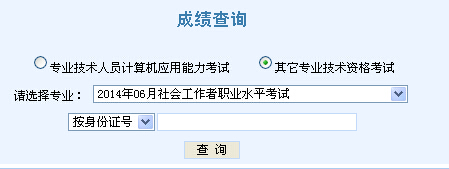 成绩查询

专业技术人员计算机应用能力考试 其它专业技术资格考试

请选择专业： 2014年06月社会工作者职业水平考试

按身份证号

查 询